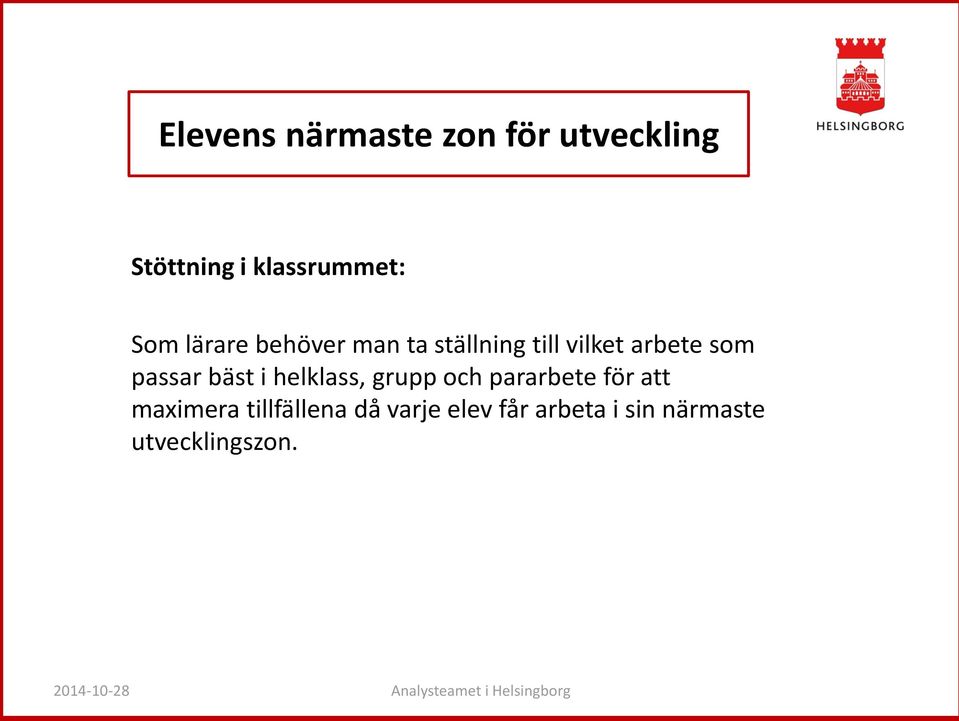 HELSINGBORG

Elevens närmaste zon för utveckling

Stöttning i klassrummet:

Som lärare behöver man ta ställning till vilket arbete som passar bäst i helklass, grupp och pararbete för att maximera tillfällena då varje elev får arbeta i sin närmaste utvecklingszon.

2014-10-28

Analysteamet i Helsingborg